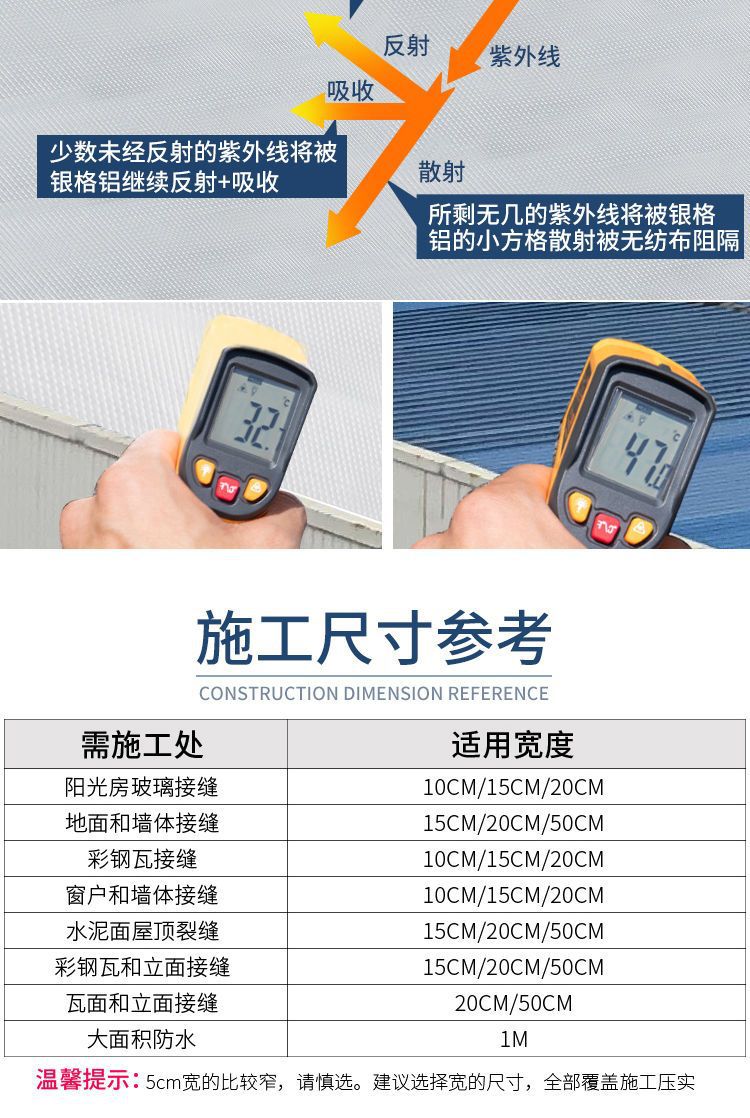 反射
紫外线
吸收
少数未经反射的紫外线将被银格铝继续反射+吸收
散射
所剩无几的紫外线将被银格铝的小方格散射被无纺布阻隔

32.1 ℃

47.0 ℃

施工尺寸参考
CONSTRUCTION DIMENSION REFERENCE

| 需施工处 | 适用宽度 |
|---|---|
| 阳光房玻璃接缝 | 10CM/15CM/20CM |
| 地面和墙体接缝 | 15CM/20CM/50CM |
| 彩钢瓦接缝 | 10CM/15CM/20CM |
| 窗户和墙体接缝 | 10CM/15CM/20CM |
| 水泥面屋顶裂缝 | 15CM/20CM/50CM |
| 彩钢瓦和立面接缝 | 15CM/20CM/50CM |
| 瓦面和立面接缝 | 20CM/50CM |
| 大面积防水 | 1M |

温馨提示：5cm宽的比较窄，请慎选。建议选择宽的尺寸，全部覆盖施工压实